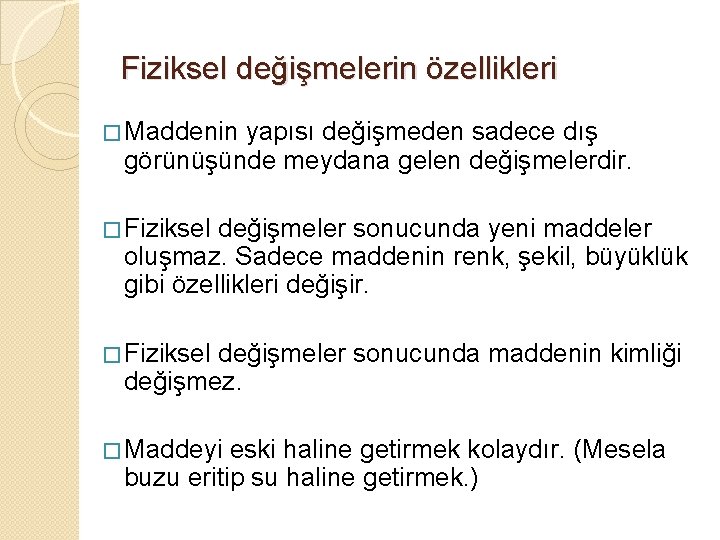 Fiziksel değişmelerin özellikleri

□ Maddenin yapısı değişmeden sadece dış görünüşünde meydana gelen değişmelerdir.

□ Fiziksel değişmeler sonucunda yeni maddeler oluşmaz. Sadece maddenin renk, şekil, büyüklük gibi özellikleri değişir.

□ Fiziksel değişmeler sonucunda maddenin kimliği değişmez.

□ Maddeyi eski haline getirmek kolaydır. (Mesela buzu eritip su haline getirmek.)